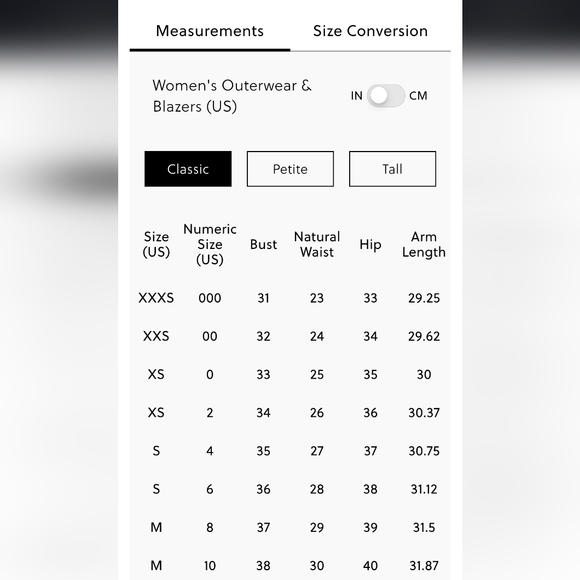 Measurements Size Conversion

Women's Outerwear & Blazers (US)

IN CM

Classic Petite Tall

| Size (US) | Numeric Size (US) | Bust | Natural Waist | Hip | Arm Length |
|---|---|---|---|---|---|
| XXXS | 000 | 31 | 23 | 33 | 29.25 |
| XXS | 00 | 32 | 24 | 34 | 29.62 |
| XS | 0 | 33 | 25 | 35 | 30 |
| XS | 2 | 34 | 26 | 36 | 30.37 |
| S | 4 | 35 | 27 | 37 | 30.75 |
| S | 6 | 36 | 28 | 38 | 31.12 |
| M | 8 | 37 | 29 | 39 | 31.5 |
| M | 10 | 38 | 30 | 40 | 31.87 |